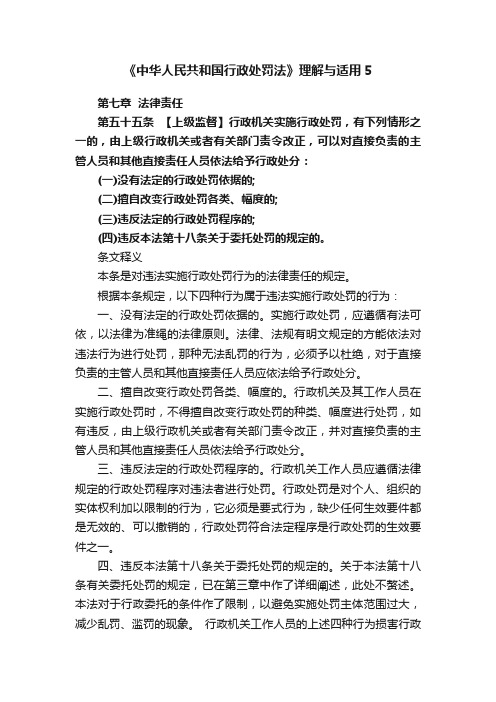 《中华人民共和国行政处罚法》理解与适用 5

第七章 法律责任

第五十五条 【上级监督】行政机关实施行政处罚，有下列情形之一的，由上级行政机关或者有关部门责令改正，可以对直接负责的主管人员和其他直接责任人员依法给予行政处分：

(一)没有法定的行政处罚依据的;

(二)擅自改变行政处罚各类、幅度的;

(三)违反法定的行政处罚程序的;

(四)违反本法第十八条关于委托处罚的规定的。

条文释义

本条是对违法实施行政处罚行为的法律责任的规定。

根据本条规定，以下四种行为属于违法实施行政处罚的行为：

一、没有法定的行政处罚依据的。实施行政处罚，应遵循有法可依，以法律为准绳的法律原则。法律、法规有明文规定的方能依法对违法行为进行处罚，那种无法乱罚的行为，必须予以杜绝，对于直接负责的主管人员和其他直接责任人员应依法给予行政处分。

二、擅自改变行政处罚各类、幅度的。行政机关及其工作人员在实施行政处罚时，不得擅自改变行政处罚的种类、幅度进行处罚，如有违反，由上级行政机关或者有关部门责令改正，并对直接负责的主管人员和其他直接责任人员依法给予行政处分。

三、违反法定的行政处罚程序的。行政机关工作人员应遵循法律规定的行政处罚程序对违法者进行处罚。行政处罚是对个人、组织的实体权利加以限制的行为，它必须是要式行为，缺少任何生效要件都是无效的、可以撤销的，行政处罚符合法定程序是行政处罚的生效要件之一。

四、违反本法第十八条关于委托处罚的规定的。关于本法第十八条有关委托处罚的规定，已在第三章中作了详细阐述，此处不赘述。本法对于行政委托的条件作了限制，以避免实施处罚主体范围过大，减少乱罚、滥罚的现象。 行政机关工作人员的上述四种行为损害行政